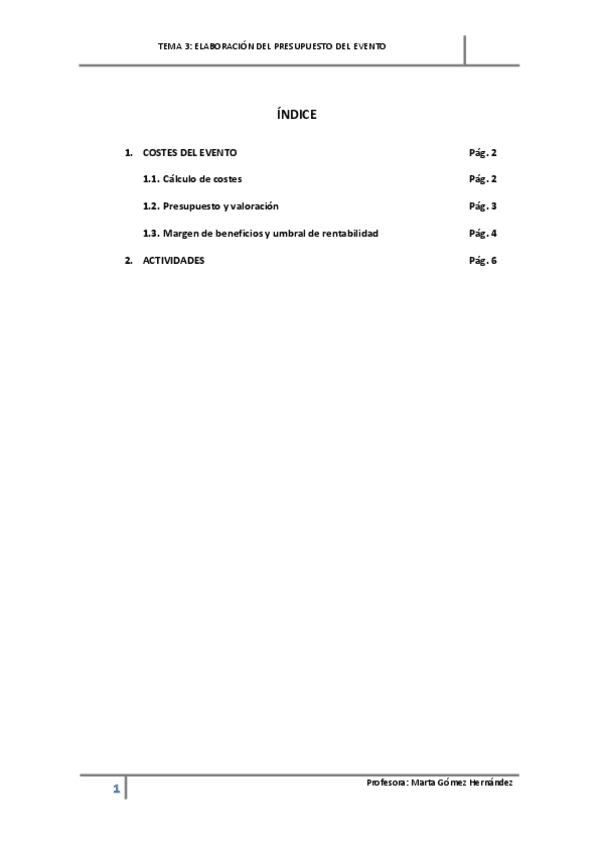 TEMA 3: ELABORACIÓN DEL PRESUPUESTO DEL EVENTO

ÍNDICE

1. COSTES DEL EVENTO Pág. 2

1.1. Cálculo de costes Pág. 2

1.2. Presupuesto y valoración Pág. 3

1.3. Margen de beneficios y umbral de rentabilidad Pág. 4

2. ACTIVIDADES Pág. 6

1

Profesora: Marta Gómez Hernández